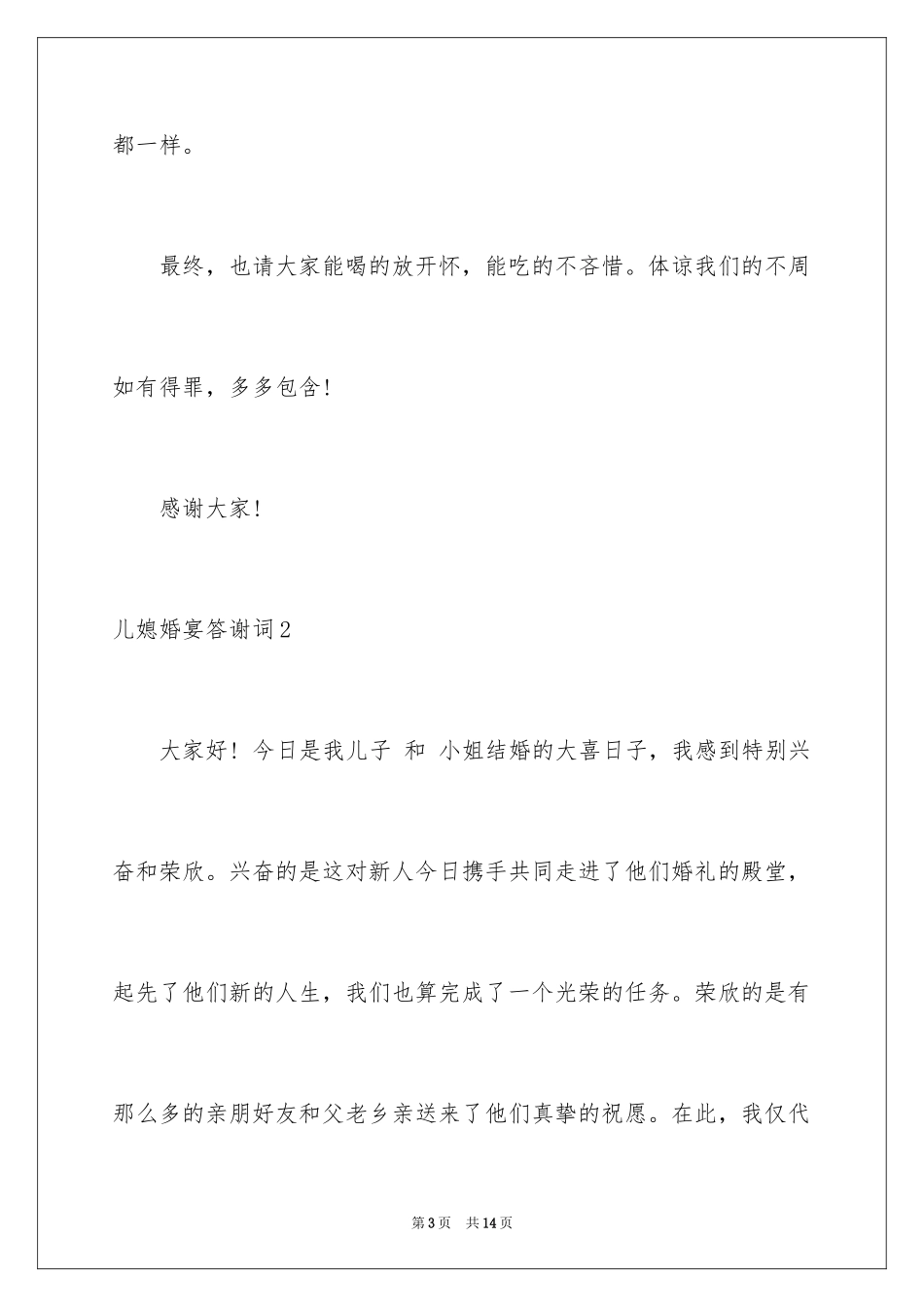 都一样。

最终，也请大家能喝的放开怀，能吃的不吝惜。体谅我们的不周如有得罪，多多包含!

感谢大家!

儿媳婚宴答谢词2

大家好！今日是我儿子 和 小姐结婚的大喜日子，我感到特别兴奋和荣欣。兴奋的是这对新人今日携手共同走进了他们婚礼的殿堂，起先了他们新的人生，我们也算完成了一个光荣的任务。荣欣的是有那么多的亲朋好友和父老乡亲送来了他们真挚的祝愿。在此，我仅代

第3页 共14页